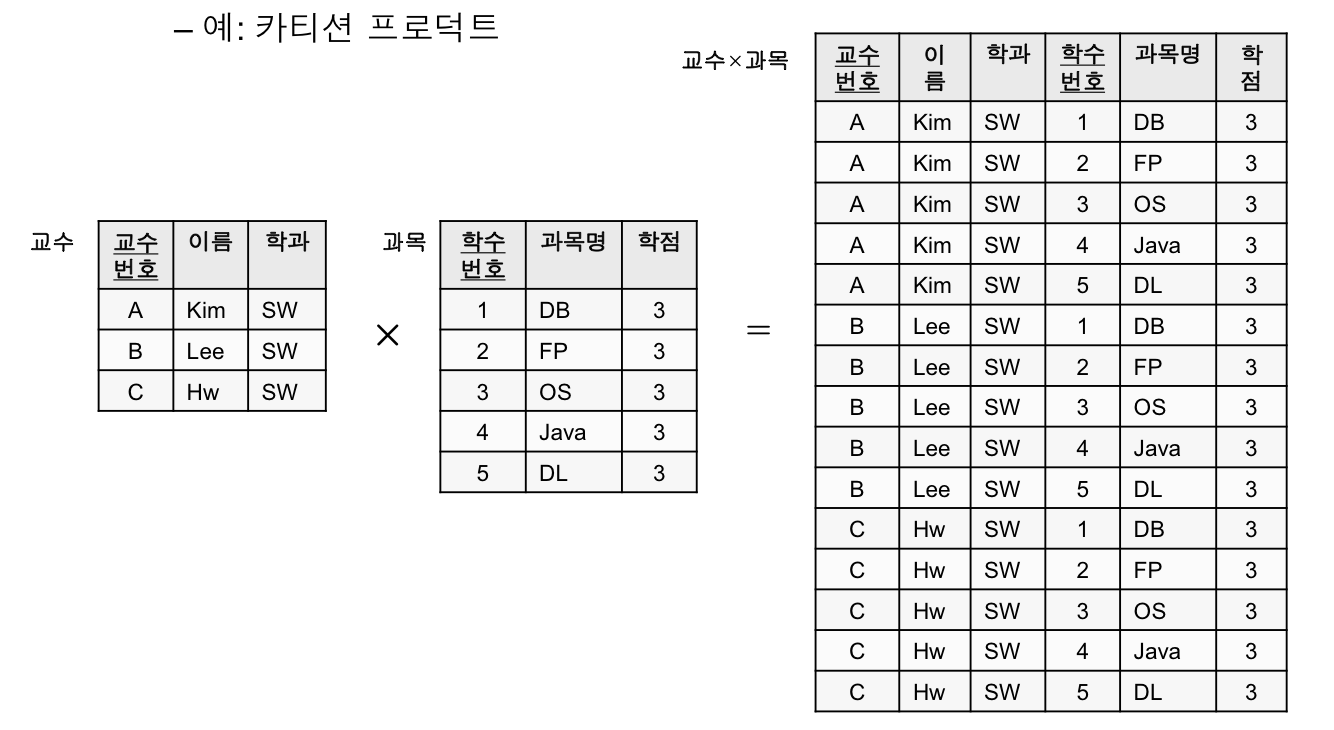 – 예: 카티션 프로덕트

교수

| 교수번호 | 이름 | 학과 |
|---|---|---|
| A | Kim | SW |
| B | Lee | SW |
| C | Hw | SW |

×

과목

| 학수번호 | 과목명 | 학점 |
|---|---|---|
| 1 | DB | 3 |
| 2 | FP | 3 |
| 3 | OS | 3 |
| 4 | Java | 3 |
| 5 | DL | 3 |

=

교수×과목

| 교수번호 | 이름 | 학과 | 학수번호 | 과목명 | 학점 |
|---|---|---|---|---|---|
| A | Kim | SW | 1 | DB | 3 |
| A | Kim | SW | 2 | FP | 3 |
| A | Kim | SW | 3 | OS | 3 |
| A | Kim | SW | 4 | Java | 3 |
| A | Kim | SW | 5 | DL | 3 |
| B | Lee | SW | 1 | DB | 3 |
| B | Lee | SW | 2 | FP | 3 |
| B | Lee | SW | 3 | OS | 3 |
| B | Lee | SW | 4 | Java | 3 |
| B | Lee | SW | 5 | DL | 3 |
| C | Hw | SW | 1 | DB | 3 |
| C | Hw | SW | 2 | FP | 3 |
| C | Hw | SW | 3 | OS | 3 |
| C | Hw | SW | 4 | Java | 3 |
| C | Hw | SW | 5 | DL | 3 |